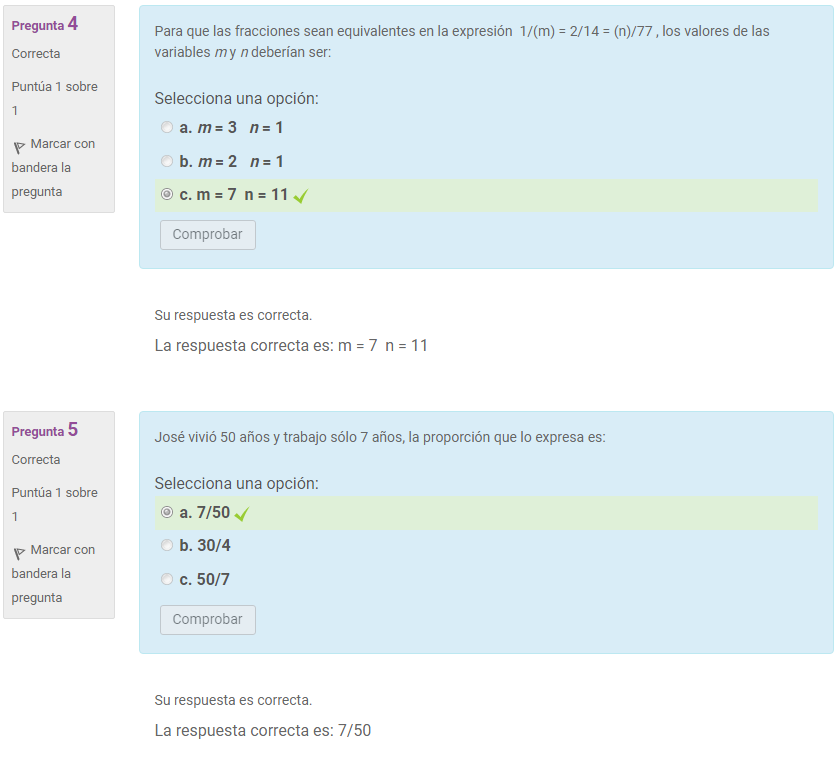 Pregunta 4
Correcta
Puntúa 1 sobre 1
Marcar con bandera la pregunta

Para que las fracciones sean equivalentes en la expresión 1/(m) = 2/14 = (n)/77 , los valores de las variables $m$ y $n$ deberían ser:

Selecciona una opción:
a. $m = 3$ $n = 1$
b. $m = 2$ $n = 1$
c. m = 7 n = 11

Comprobar

Su respuesta es correcta.
La respuesta correcta es: m = 7 n = 11

Pregunta 5
Correcta
Puntúa 1 sobre 1
Marcar con bandera la pregunta

José vivió 50 años y trabajo sólo 7 años, la proporción que lo expresa es:

Selecciona una opción:
a. 7/50
b. 30/4
c. 50/7

Comprobar

Su respuesta es correcta.
La respuesta correcta es: 7/50